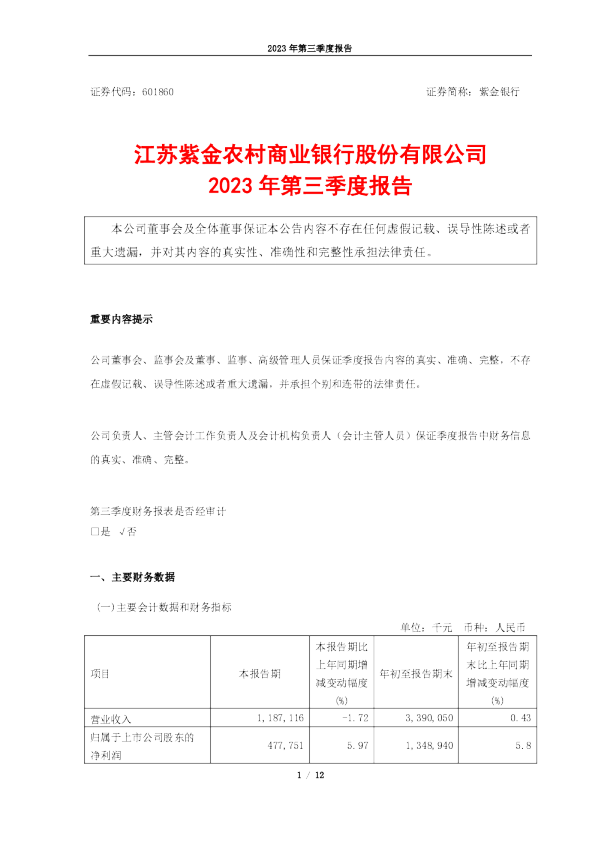 2023 年第三季度报告

证券代码：601860　　　　　　　　　　　　　　　　　　　　　　证券简称：紫金银行

江苏紫金农村商业银行股份有限公司
2023 年第三季度报告

本公司董事会及全体董事保证本公告内容不存在任何虚假记载、误导性陈述或者重大遗漏，并对其内容的真实性、准确性和完整性承担法律责任。

重要内容提示

公司董事会、监事会及董事、监事、高级管理人员保证季度报告内容的真实、准确、完整，不存在虚假记载、误导性陈述或者重大遗漏，并承担个别和连带的法律责任。

公司负责人、主管会计工作负责人及会计机构负责人（会计主管人员）保证季度报告中财务信息的真实、准确、完整。

第三季度财务报表是否经审计
□是 √否

一、主要财务数据

（一）主要会计数据和财务指标

单位：千元　币种：人民币

| 项目 | 本报告期 | 本报告期比上年同期增减变动幅度(%) | 年初至报告期末 | 年初至报告期末比上年同期增减变动幅度(%) |
|---|---|---|---|---|
| 营业收入 | 1,187,116 | -1.72 | 3,390,050 | 0.43 |
| 归属于上市公司股东的净利润 | 477,751 | 5.97 | 1,348,940 | 5.8 |

1 / 12